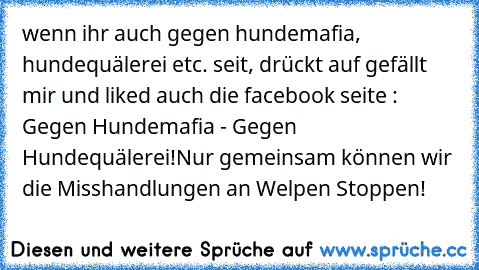 wenn ihr auch gegen hundemafia, hundequälerei etc. seit, drückt auf gefällt mir und liked auch die facebook seite : Gegen Hundemafia - Gegen Hundequälerei!Nur gemeinsam können wir die Misshandlungen an Welpen Stoppen!

Diesen und weitere Sprüche auf www.sprüche.cc